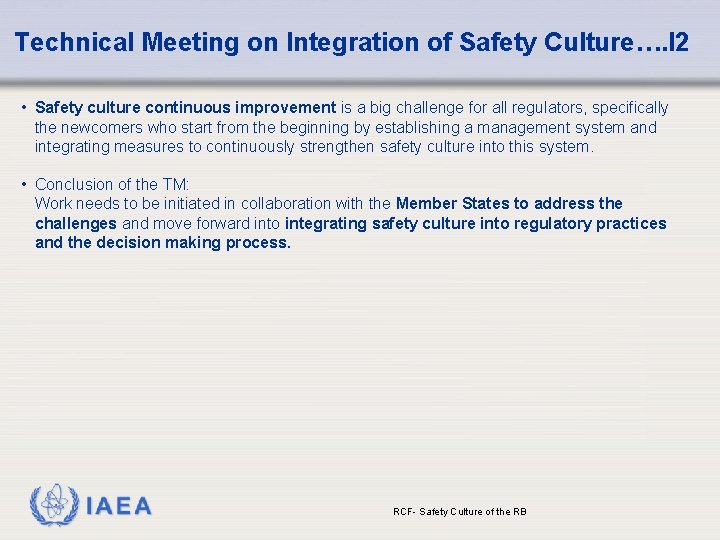 Technical Meeting on Integration of Safety Culture….I2

• Safety culture continuous improvement is a big challenge for all regulators, specifically the newcomers who start from the beginning by establishing a management system and integrating measures to continuously strengthen safety culture into this system.

• Conclusion of the TM:
Work needs to be initiated in collaboration with the Member States to address the challenges and move forward into integrating safety culture into regulatory practices and the decision making process.

IAEA

RCF- Safety Culture of the RB